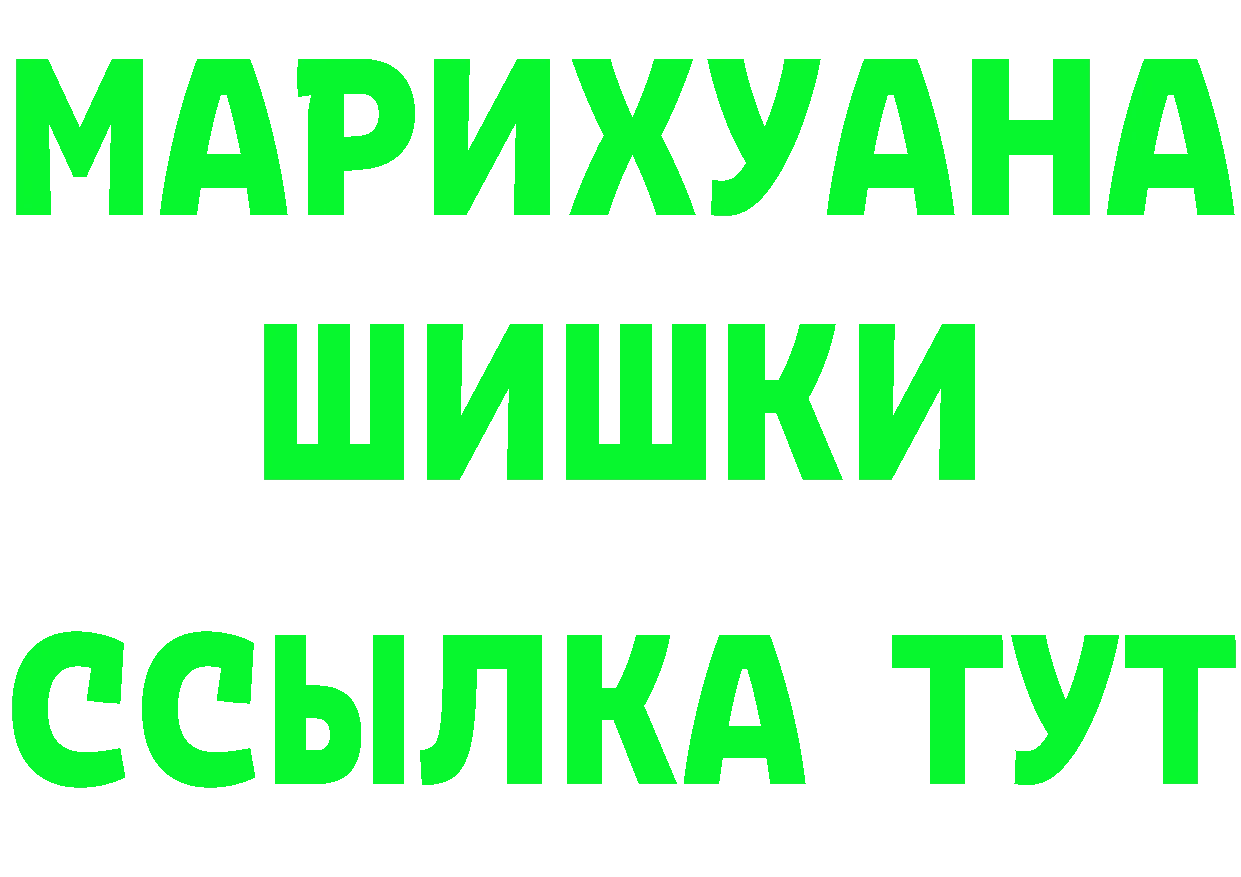 МАРИХУАНА
ШИШКИ
ССЫЛКА ТУТ